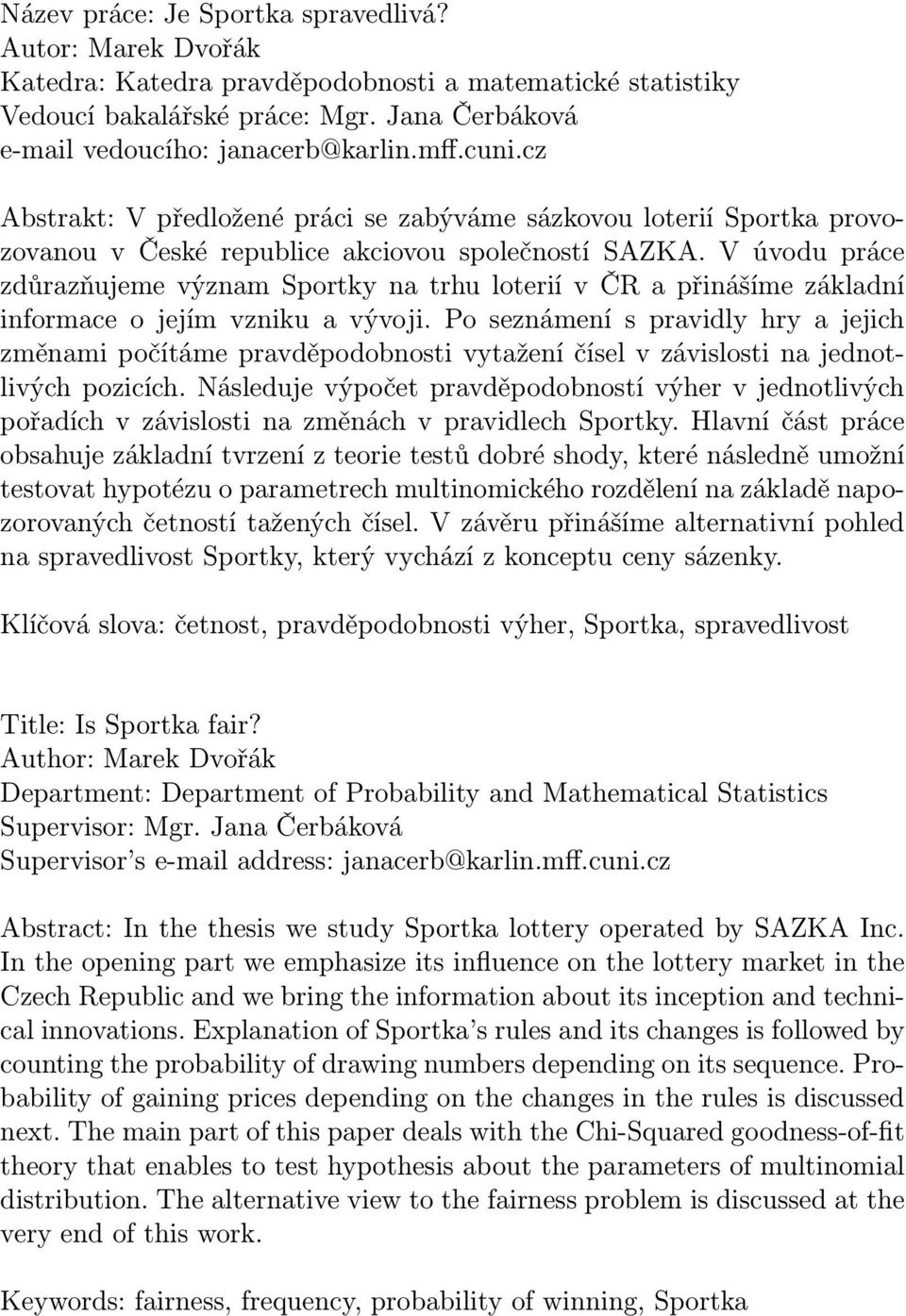 Název práce: Je Sportka spravedlivá?
Autor: Marek Dvořák
Katedra: Katedra pravděpodobnosti a matematické statistiky
Vedoucí bakalářské práce: Mgr. Jana Čerbáková
e-mail vedoucího: janacerb@karlin.mff.cuni.cz

Abstrakt: V předložené práci se zabýváme sázkovou loterií Sportka provozovanou v České republice akciovou společností SAZKA. V úvodu práce zdůrazňujeme význam Sportky na trhu loterií v ČR a přinášíme základní informace o jejím vzniku a vývoji. Po seznámení s pravidly hry a jejich změnami počítáme pravděpodobnosti vytažení čísel v závislosti na jednotlivých pozicích. Následuje výpočet pravděpodobností výher v jednotlivých pořadích v závislosti na změnách v pravidlech Sportky. Hlavní část práce obsahuje základní tvrzení z teorie testů dobré shody, které následně umožní testovat hypotézu o parametrech multinomického rozdělení na základě napozorovaných četností tažených čísel. V závěru přinášíme alternativní pohled na spravedlivost Sportky, který vychází z konceptu ceny sázenky.

Klíčová slova: četnost, pravděpodobnosti výher, Sportka, spravedlivost

Title: Is Sportka fair?
Author: Marek Dvořák
Department: Department of Probability and Mathematical Statistics
Supervisor: Mgr. Jana Čerbáková
Supervisor's e-mail address: janacerb@karlin.mff.cuni.cz

Abstract: In the thesis we study Sportka lottery operated by SAZKA Inc. In the opening part we emphasize its influence on the lottery market in the Czech Republic and we bring the information about its inception and technical innovations. Explanation of Sportka's rules and its changes is followed by counting the probability of drawing numbers depending on its sequence. Probability of gaining prices depending on the changes in the rules is discussed next. The main part of this paper deals with the Chi-Squared goodness-of-fit theory that enables to test hypothesis about the parameters of multinomial distribution. The alternative view to the fairness problem is discussed at the very end of this work.

Keywords: fairness, frequency, probability of winning, Sportka